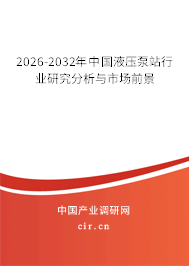 2026-2032年中国液压泵站行业研究分析与市场前景

中国产业调研网

cir.cn